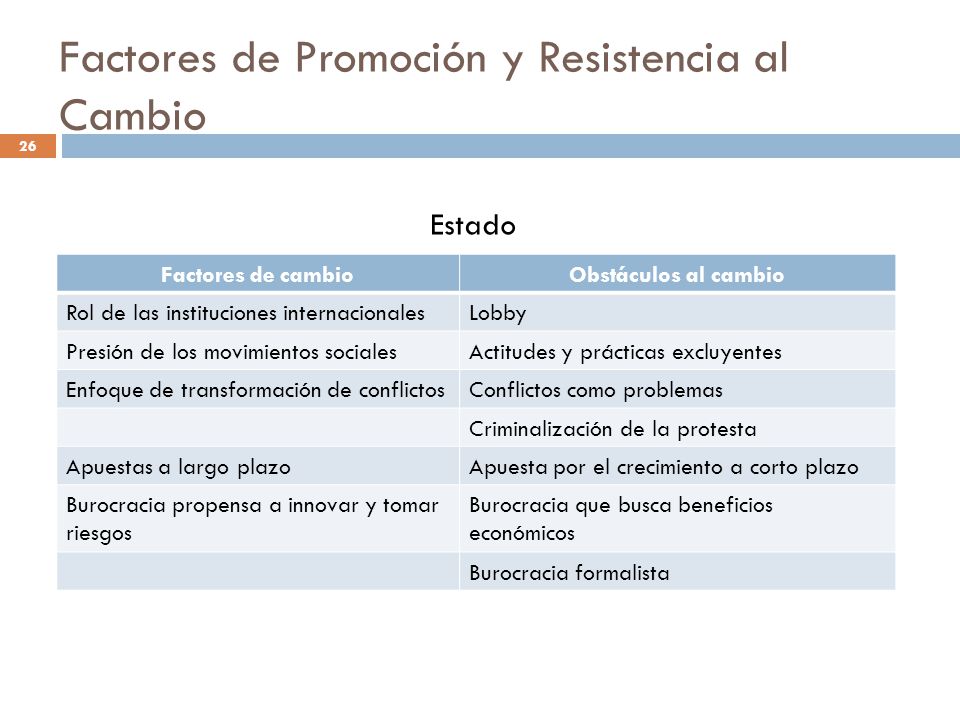 Factores de Promoción y Resistencia al Cambio

26

Estado

| Factores de cambio | Obstáculos al cambio |
|---|---|
| Rol de las instituciones internacionales | Lobby |
| Presión de los movimientos sociales | Actitudes y prácticas excluyentes |
| Enfoque de transformación de conflictos | Conflictos como problemas |
| | Criminalización de la protesta |
| Apuestas a largo plazo | Apuesta por el crecimiento a corto plazo |
| Burocracia propensa a innovar y tomar riesgos | Burocracia que busca beneficios económicos |
| | Burocracia formalista |